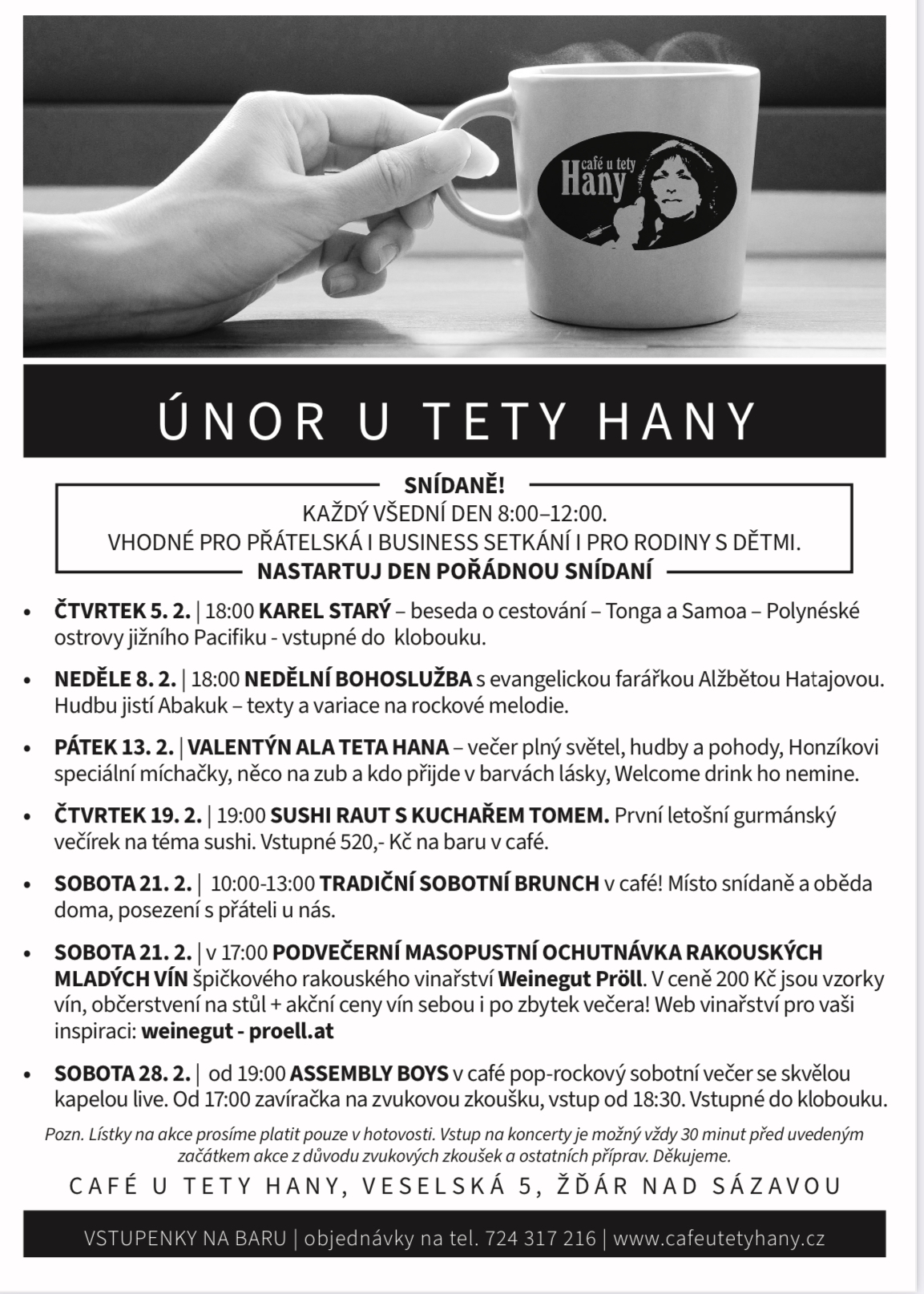 café u tety Hany

ÚNOR U TETY HANY

SNÍDANĚ!
KAŽDÝ VŠEDNÍ DEN 8:00–12:00.
VHODNÉ PRO PŘÁTELSKÁ I BUSINESS SETKÁNÍ I PRO RODINY S DĚTMI.
NASTARTUJ DEN POŘÁDNOU SNÍDANÍ

• ČTVRTEK 5. 2. | 18:00 KAREL STARÝ – beseda o cestování – Tonga a Samoa – Polynéské ostrovy jižního Pacifiku - vstupné do klobouku.

• NEDĚLE 8. 2. | 18:00 NEDĚLNÍ BOHOSLUŽBA s evangelickou farářkou Alžbětou Hatajovou. Hudbu jistí Abakuk – texty a variace na rockové melodie.

• PÁTEK 13. 2. | VALENTÝN ALA TETA HANA – večer plný světel, hudby a pohody, Honzíkovi speciální míchačky, něco na zub a kdo přijde v barvách lásky, Welcome drink ho nemine.

• ČTVRTEK 19. 2. | 19:00 SUSHI RAUT S KUCHAŘEM TOMEM. První letošní gurmánský večírek na téma sushi. Vstupné 520,- Kč na baru v café.

• SOBOTA 21. 2. | 10:00-13:00 TRADIČNÍ SOBOTNÍ BRUNCH v café! Místo snídaně a oběda doma, posezení s přáteli u nás.

• SOBOTA 21. 2. | v 17:00 PODVEČERNÍ MASOPUSTNÍ OCHUTNÁVKA RAKOUSKÝCH MLADÝCH VÍN špičkového rakouského vinařství Weinegut Pröll. V ceně 200 Kč jsou vzorky vín, občerstvení na stůl + akční ceny vín sebou i po zbytek večera! Web vinařství pro vaši inspiraci: weinegut - proell.at

• SOBOTA 28. 2. | od 19:00 ASSEMBLY BOYS v café pop-rockový sobotní večer se skvělou kapelou live. Od 17:00 zavíračka na zvukovou zkoušku, vstup od 18:30. Vstupné do klobouku.

Pozn. Lístky na akce prosíme platit pouze v hotovosti. Vstup na koncerty je možný vždy 30 minut před uvedeným začátkem akce z důvodu zvukových zkoušek a ostatních příprav. Děkujeme.

CAFÉ U TETY HANY, VESELSKÁ 5, ŽĎÁR NAD SÁZAVOU

VSTUPENKY NA BARU | objednávky na tel. 724 317 216 | www.cafeutetyhany.cz